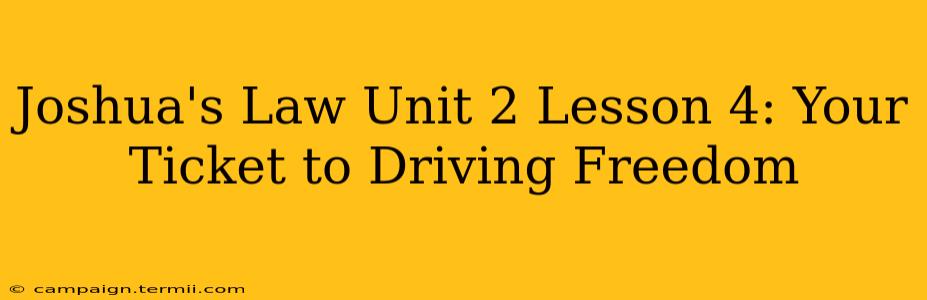 Joshua's Law Unit 2 Lesson 4: Your Ticket to Driving Freedom

© campaign.termii.com